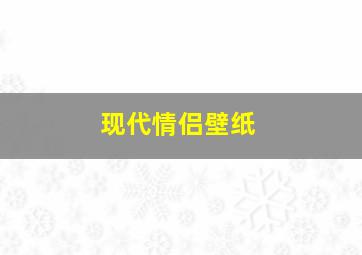 现代情侣壁纸